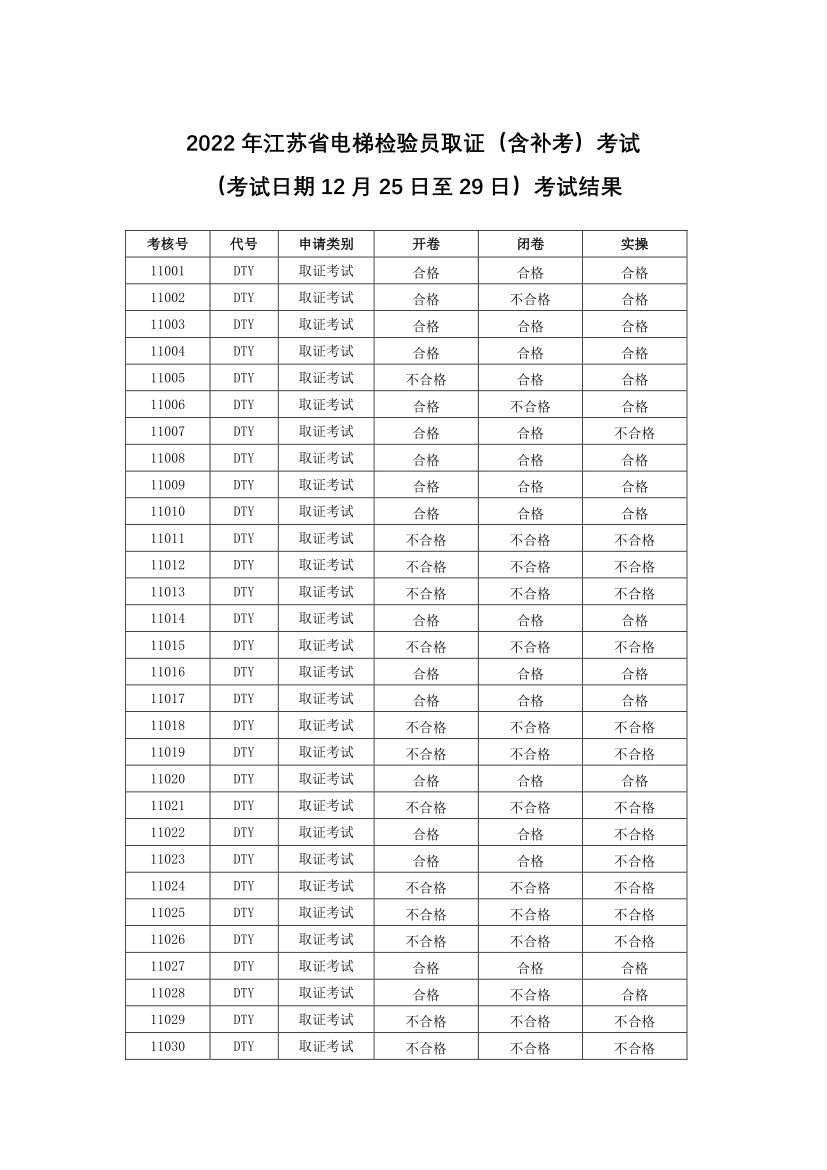 2022 年江苏省电梯检验员取证（含补考）考试

（考试日期 12 月 25 日至 29 日）考试结果

| 考核号 | 代号 | 申请类别 | 开卷 | 闭卷 | 实操 |
|---|---|---|---|---|---|
| 11001 | DTY | 取证考试 | 合格 | 合格 | 合格 |
| 11002 | DTY | 取证考试 | 合格 | 不合格 | 合格 |
| 11003 | DTY | 取证考试 | 合格 | 合格 | 合格 |
| 11004 | DTY | 取证考试 | 合格 | 合格 | 合格 |
| 11005 | DTY | 取证考试 | 不合格 | 合格 | 合格 |
| 11006 | DTY | 取证考试 | 合格 | 不合格 | 合格 |
| 11007 | DTY | 取证考试 | 合格 | 合格 | 不合格 |
| 11008 | DTY | 取证考试 | 合格 | 合格 | 合格 |
| 11009 | DTY | 取证考试 | 合格 | 合格 | 合格 |
| 11010 | DTY | 取证考试 | 合格 | 合格 | 合格 |
| 11011 | DTY | 取证考试 | 不合格 | 不合格 | 不合格 |
| 11012 | DTY | 取证考试 | 不合格 | 不合格 | 不合格 |
| 11013 | DTY | 取证考试 | 不合格 | 不合格 | 不合格 |
| 11014 | DTY | 取证考试 | 合格 | 合格 | 合格 |
| 11015 | DTY | 取证考试 | 不合格 | 不合格 | 不合格 |
| 11016 | DTY | 取证考试 | 合格 | 合格 | 合格 |
| 11017 | DTY | 取证考试 | 合格 | 合格 | 合格 |
| 11018 | DTY | 取证考试 | 不合格 | 不合格 | 不合格 |
| 11019 | DTY | 取证考试 | 不合格 | 不合格 | 不合格 |
| 11020 | DTY | 取证考试 | 合格 | 合格 | 合格 |
| 11021 | DTY | 取证考试 | 不合格 | 不合格 | 不合格 |
| 11022 | DTY | 取证考试 | 合格 | 合格 | 不合格 |
| 11023 | DTY | 取证考试 | 合格 | 合格 | 不合格 |
| 11024 | DTY | 取证考试 | 不合格 | 不合格 | 不合格 |
| 11025 | DTY | 取证考试 | 不合格 | 不合格 | 不合格 |
| 11026 | DTY | 取证考试 | 不合格 | 不合格 | 不合格 |
| 11027 | DTY | 取证考试 | 合格 | 合格 | 合格 |
| 11028 | DTY | 取证考试 | 合格 | 不合格 | 合格 |
| 11029 | DTY | 取证考试 | 不合格 | 不合格 | 不合格 |
| 11030 | DTY | 取证考试 | 不合格 | 不合格 | 不合格 |